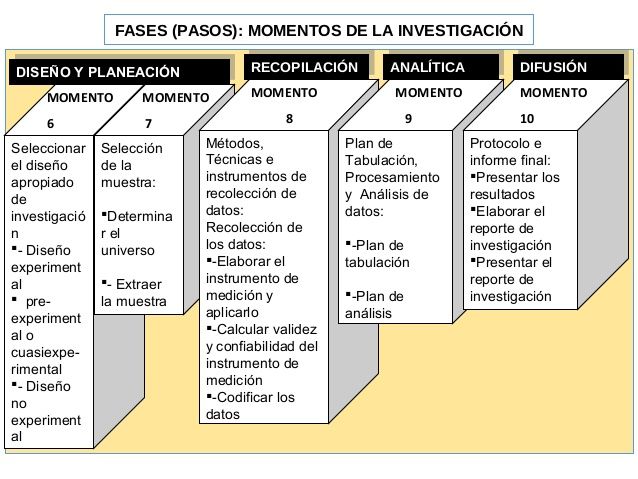 FASES (PASOS): MOMENTOS DE LA INVESTIGACIÓN

DISEÑO Y PLANEACIÓN

MOMENTO 6

Seleccionar el diseño apropiado de investigación
▪- Diseño experimental
▪ pre-experimental o cuasiexperimental
▪- Diseño no experimental

MOMENTO 7

Selección de la muestra:
▪Determinar el universo
▪- Extraer la muestra

RECOPILACIÓN

MOMENTO 8

Métodos, Técnicas e instrumentos de recolección de datos:
Recolección de los datos:
▪-Elaborar el instrumento de medición y aplicarlo
▪-Calcular validez y confiabilidad del instrumento de medición
▪-Codificar los datos

ANALÍTICA

MOMENTO 9

Plan de Tabulación, Procesamiento y Análisis de datos:
▪-Plan de tabulación
▪-Plan de análisis

DIFUSIÓN

MOMENTO 10

Protocolo e informe final:
▪Presentar los resultados
▪Elaborar el reporte de investigación
▪Presentar el reporte de investigación